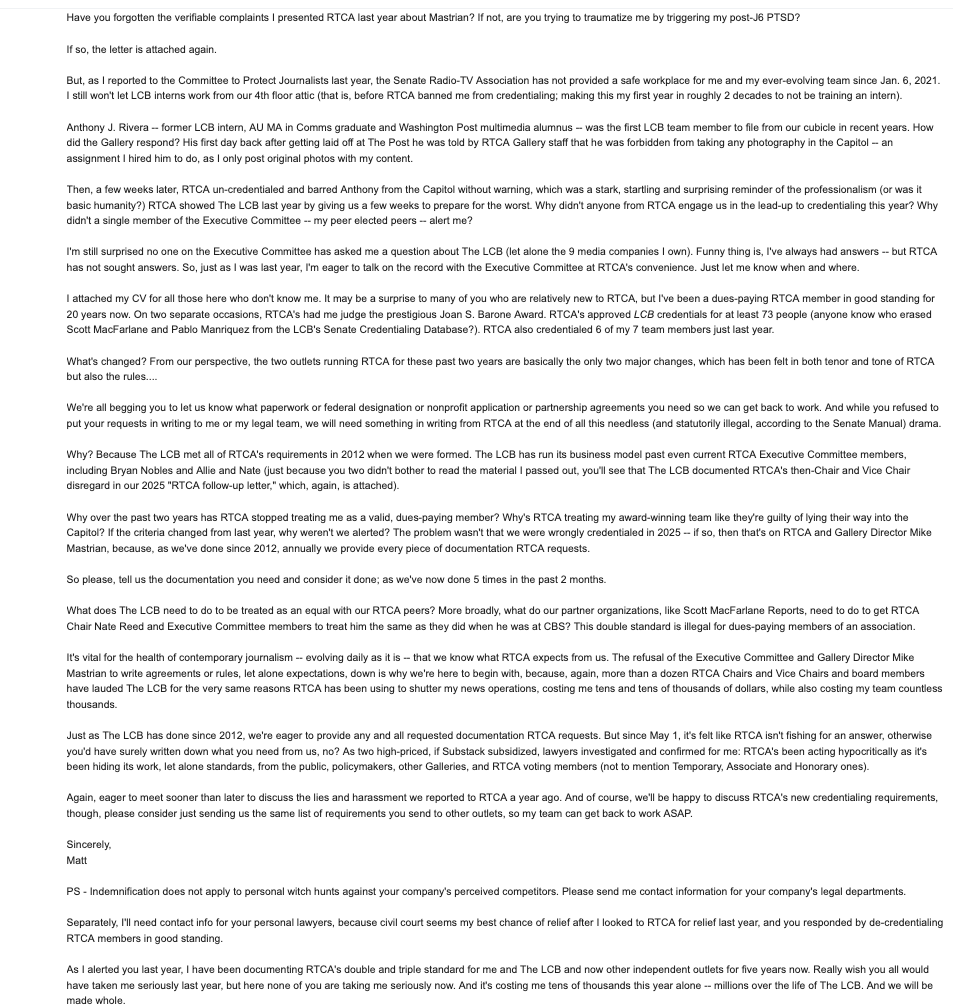 Have you forgotten the verifiable complaints I presented RTCA last year about Mastrian? If not, are you trying to traumatize me by triggering my post-J6 PTSD?

If so, the letter is attached again.

But, as I reported to the Committee to Protect Journalists last year, the Senate Radio-TV Association has not provided a safe workplace for me and my ever-evolving team since Jan. 6, 2021. I still won't let LCB interns work from our 4th floor attic (that is, before RTCA banned me from credentialing; making this my first year in roughly 2 decades to not be training an intern).

Anthony J. Rivera -- former LCB intern, AU MA in Comms graduate and Washington Post multimedia alumnus -- was the first LCB team member to file from our cubicle in recent years. How did the Gallery respond? His first day back after getting laid off at The Post he was told by RTCA Gallery staff that he was forbidden from taking any photography in the Capitol -- an assignment I hired him to do, as I only post original photos with my content.

Then, a few weeks later, RTCA un-credentialed and barred Anthony from the Capitol without warning, which was a stark, startling and surprising reminder of the professionalism (or was it basic humanity?) RTCA showed The LCB last year by giving us a few weeks to prepare for the worst. Why didn't anyone from RTCA engage us in the lead-up to credentialing this year? Why didn't a single member of the Executive Committee -- my peer elected peers -- alert me?

I'm still surprised no one on the Executive Committee has asked me a question about The LCB (let alone the 9 media companies I own). Funny thing is, I've always had answers -- but RTCA has not sought answers. So, just as I was last year, I'm eager to talk on the record with the Executive Committee at RTCA's convenience. Just let me know when and where.

I attached my CV for all those here who don't know me. It may be a surprise to many of you who are relatively new to RTCA, but I've been a dues-paying RTCA member in good standing for 20 years now. On two separate occasions, RTCA's had me judge the prestigious Joan S. Barone Award. RTCA's approved LCB credentials for at least 73 people (anyone know who erased Scott MacFarlane and Pablo Manriquez from the LCB's Senate Credentialing Database?). RTCA also credentialed 6 of my 7 team members just last year.

What's changed? From our perspective, the two outlets running RTCA for these past two years are basically the only two major changes, which has been felt in both tenor and tone of RTCA but also the rules....

We're all begging you to let us know what paperwork or federal designation or nonprofit application or partnership agreements you need so we can get back to work. And while you refused to put your requests in writing to me or my legal team, we will need something in writing from RTCA at the end of all this needless (and statutorily illegal, according to the Senate Manual) drama.

Why? Because The LCB met all of RTCA's requirements in 2012 when we were formed. The LCB has run its business model past even current RTCA Executive Committee members, including Bryan Nobles and Allie and Nate (just because you two didn't bother to read the material I passed out, you'll see that The LCB documented RTCA's then-Chair and Vice Chair disregard in our 2025 "RTCA follow-up letter," which, again, is attached).

Why over the past two years has RTCA stopped treating me as a valid, dues-paying member? Why's RTCA treating my award-winning team like they're guilty of lying their way into the Capitol? If the criteria changed from last year, why weren't we alerted? The problem wasn't that we were wrongly credentialed in 2025 -- if so, then that's on RTCA and Gallery Director Mike Mastrian, because, as we've done since 2012, annually we provide every piece of documentation RTCA requests.

So please, tell us the documentation you need and consider it done; as we've now done 5 times in the past 2 months.

What does The LCB need to do to be treated as an equal with our RTCA peers? More broadly, what do our partner organizations, like Scott MacFarlane Reports, need to do to get RTCA Chair Nate Reed and Executive Committee members to treat him the same as they did when he was at CBS? This double standard is illegal for dues-paying members of an association.

It's vital for the health of contemporary journalism -- evolving daily as it is -- that we know what RTCA expects from us. The refusal of the Executive Committee and Gallery Director Mike Mastrian to write agreements or rules, let alone expectations, down is why we're here to begin with, because, again, more than a dozen RTCA Chairs and Vice Chairs and board members have lauded The LCB for the very same reasons RTCA has been using to shutter my news operations, costing me tens and tens of thousands of dollars, while also costing my team countless thousands.

Just as The LCB has done since 2012, we're eager to provide any and all requested documentation RTCA requests. But since May 1, it's felt like RTCA isn't fishing for an answer, otherwise you'd have surely written down what you need from us, no? As two high-priced, if Substack subsidized, lawyers investigated and confirmed for me: RTCA's been acting hypocritically as it's been hiding its work, let alone standards, from the public, policymakers, other Galleries, and RTCA voting members (not to mention Temporary, Associate and Honorary ones).

Again, eager to meet sooner than later to discuss the lies and harassment we reported to RTCA a year ago. And of course, we'll be happy to discuss RTCA's new credentialing requirements, though, please consider just sending us the same list of requirements you send to other outlets, so my team can get back to work ASAP.

Sincerely,
Matt

PS - Indemnification does not apply to personal witch hunts against your company's perceived competitors. Please send me contact information for your company's legal departments.

Separately, I'll need contact info for your personal lawyers, because civil court seems my best chance of relief after I looked to RTCA for relief last year, and you responded by de-credentialing RTCA members in good standing.

As I alerted you last year, I have been documenting RTCA's double and triple standard for me and The LCB and now other independent outlets for five years now. Really wish you all would have taken me seriously last year, but here none of you are taking me seriously now. And it's costing me tens of thousands this year alone -- millions over the life of The LCB. And we will be made whole.